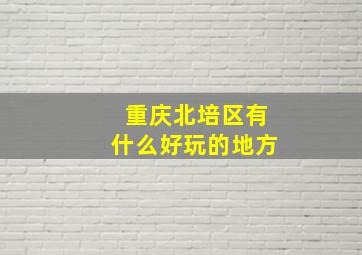 重庆北培区有
什么好玩的地方